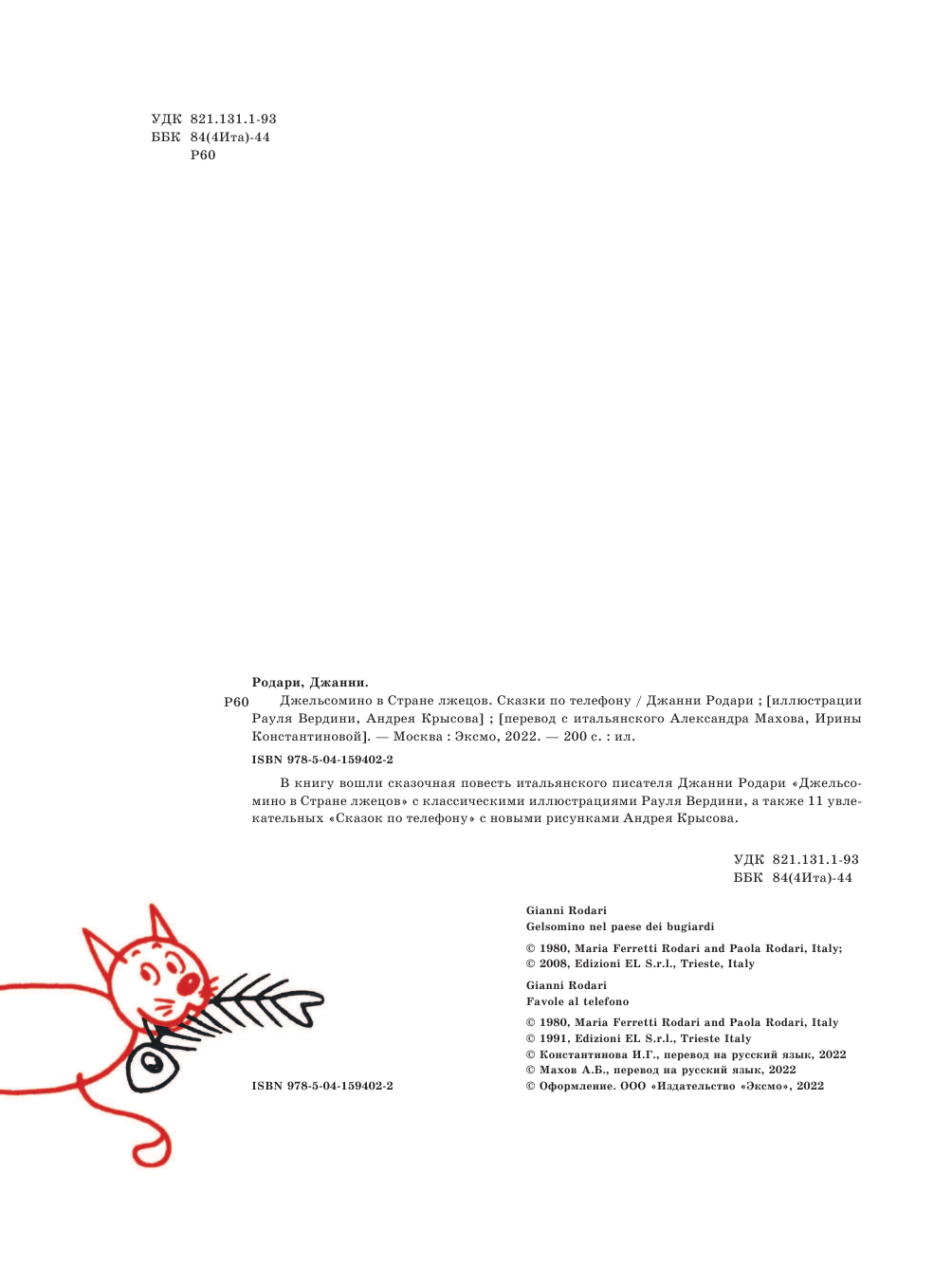 УДК 821.131.1-93
ББК 84(4Ита)-44
Р60

Родари, Джанни.

Р60 Джельсомино в Стране лжецов. Сказки по телефону / Джанни Родари ; [иллюстрации Рауля Вердини, Андрея Крысова] ; [перевод с итальянского Александра Махова, Ирины Константиновой]. — Москва : Эксмо, 2022. — 200 с. : ил.

ISBN 978-5-04-159402-2

В книгу вошли сказочная повесть итальянского писателя Джанни Родари «Джельсомино в Стране лжецов» с классическими иллюстрациями Рауля Вердини, а также 11 увлекательных «Сказок по телефону» с новыми рисунками Андрея Крысова.

УДК 821.131.1-93
ББК 84(4Ита)-44

Gianni Rodari
Gelsomino nel paese dei bugiardi

© 1980, Maria Ferretti Rodari and Paola Rodari, Italy;
© 2008, Edizioni EL S.r.l., Trieste, Italy

Gianni Rodari
Favole al telefono

© 1980, Maria Ferretti Rodari and Paola Rodari, Italy
© 1991, Edizioni EL S.r.l., Trieste Italy
© Константинова И.Г., перевод на русский язык, 2022
© Махов А.Б., перевод на русский язык, 2022
© Оформление. ООО «Издательство «Эксмо», 2022

ISBN 978-5-04-159402-2